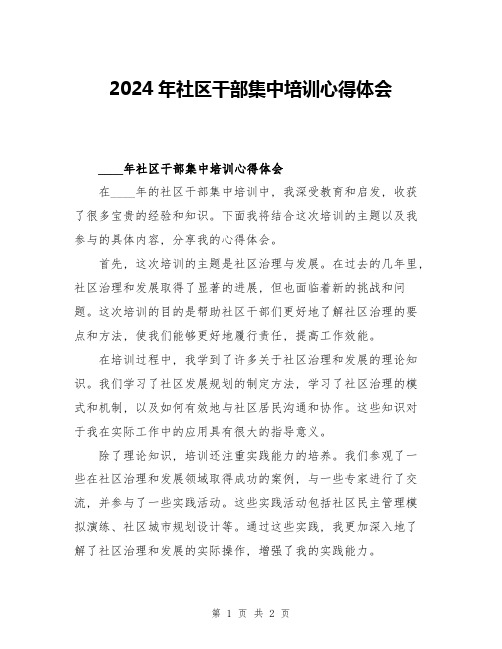 2024 年社区干部集中培训心得体会

____年社区干部集中培训心得体会

在____年的社区干部集中培训中，我深受教育和启发，收获了很多宝贵的经验和知识。下面我将结合这次培训的主题以及我参与的具体内容，分享我的心得体会。

首先，这次培训的主题是社区治理与发展。在过去的几年里，社区治理和发展取得了显著的进展，但也面临着新的挑战和问题。这次培训的目的是帮助社区干部们更好地了解社区治理的要点和方法，使我们能够更好地履行责任，提高工作效能。

在培训过程中，我学到了许多关于社区治理和发展的理论知识。我们学习了社区发展规划的制定方法，学习了社区治理的模式和机制，以及如何有效地与社区居民沟通和协作。这些知识对于我在实际工作中的应用具有很大的指导意义。

除了理论知识，培训还注重实践能力的培养。我们参观了一些在社区治理和发展领域取得成功的案例，与一些专家进行了交流，并参与了一些实践活动。这些实践活动包括社区民主管理模拟演练、社区城市规划设计等。通过这些实践，我更加深入地了解了社区治理和发展的实际操作，增强了我的实践能力。

第 1 页 共 2 页